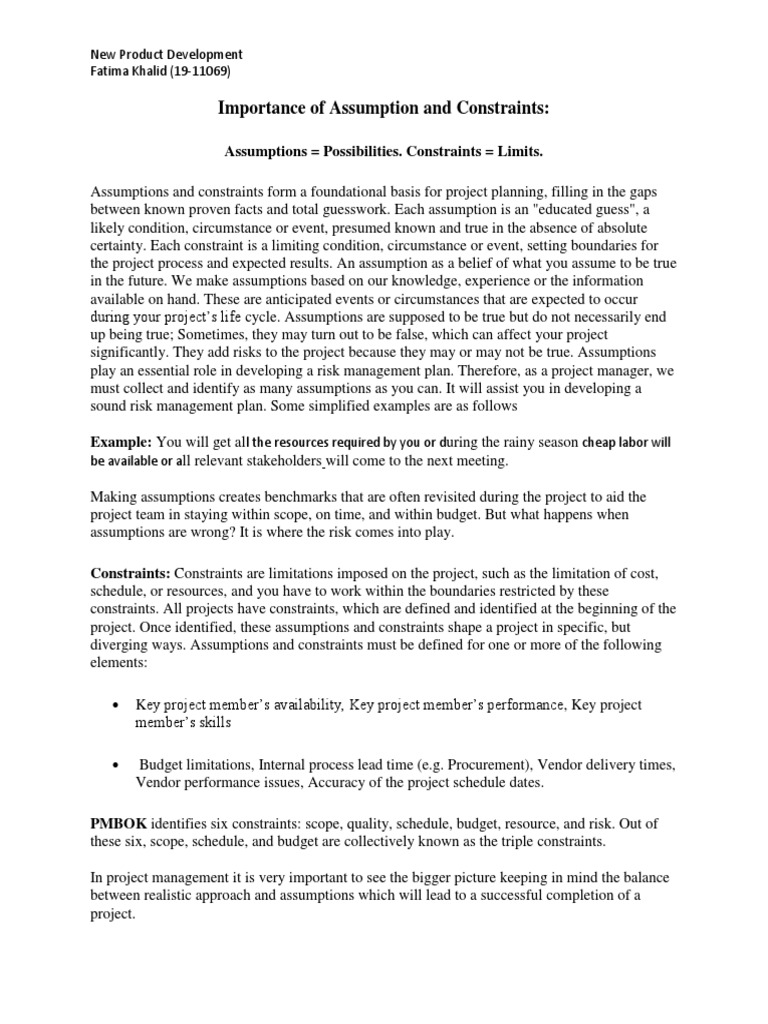 New Product Development
Fatima Khalid (19-11069)

Importance of Assumption and Constraints:

Assumptions = Possibilities. Constraints = Limits.

Assumptions and constraints form a foundational basis for project planning, filling in the gaps between known proven facts and total guesswork. Each assumption is an "educated guess", a likely condition, circumstance or event, presumed known and true in the absence of absolute certainty. Each constraint is a limiting condition, circumstance or event, setting boundaries for the project process and expected results. An assumption as a belief of what you assume to be true in the future. We make assumptions based on our knowledge, experience or the information available on hand. These are anticipated events or circumstances that are expected to occur during your project's life cycle. Assumptions are supposed to be true but do not necessarily end up being true; Sometimes, they may turn out to be false, which can affect your project significantly. They add risks to the project because they may or may not be true. Assumptions play an essential role in developing a risk management plan. Therefore, as a project manager, we must collect and identify as many assumptions as you can. It will assist you in developing a sound risk management plan. Some simplified examples are as follows

Example: You will get all the resources required by you or during the rainy season cheap labor will be available or all relevant stakeholders will come to the next meeting.

Making assumptions creates benchmarks that are often revisited during the project to aid the project team in staying within scope, on time, and within budget. But what happens when assumptions are wrong? It is where the risk comes into play.

Constraints: Constraints are limitations imposed on the project, such as the limitation of cost, schedule, or resources, and you have to work within the boundaries restricted by these constraints. All projects have constraints, which are defined and identified at the beginning of the project. Once identified, these assumptions and constraints shape a project in specific, but diverging ways. Assumptions and constraints must be defined for one or more of the following elements:

• Key project member's availability, Key project member's performance, Key project member's skills

• Budget limitations, Internal process lead time (e.g. Procurement), Vendor delivery times, Vendor performance issues, Accuracy of the project schedule dates.

PMBOK identifies six constraints: scope, quality, schedule, budget, resource, and risk. Out of these six, scope, schedule, and budget are collectively known as the triple constraints.

In project management it is very important to see the bigger picture keeping in mind the balance between realistic approach and assumptions which will lead to a successful completion of a project.